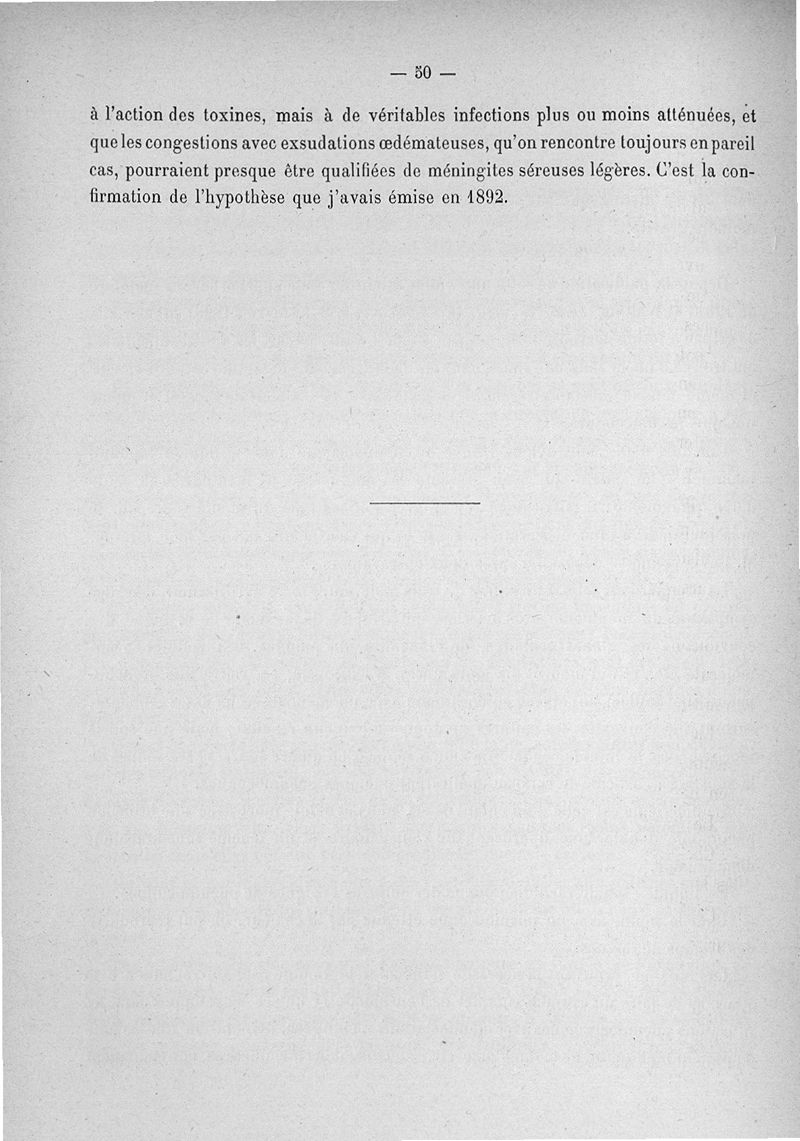 — 50 —

à l'action des toxines, mais à de véritables infections plus ou moins atténuées, et que les congestions avec exsudations œdémateuses, qu'on rencontre toujours en pareil cas, pourraient presque être qualifiées de méningites séreuses légères. C'est la confirmation de l'hypothèse que j'avais émise en 1892.